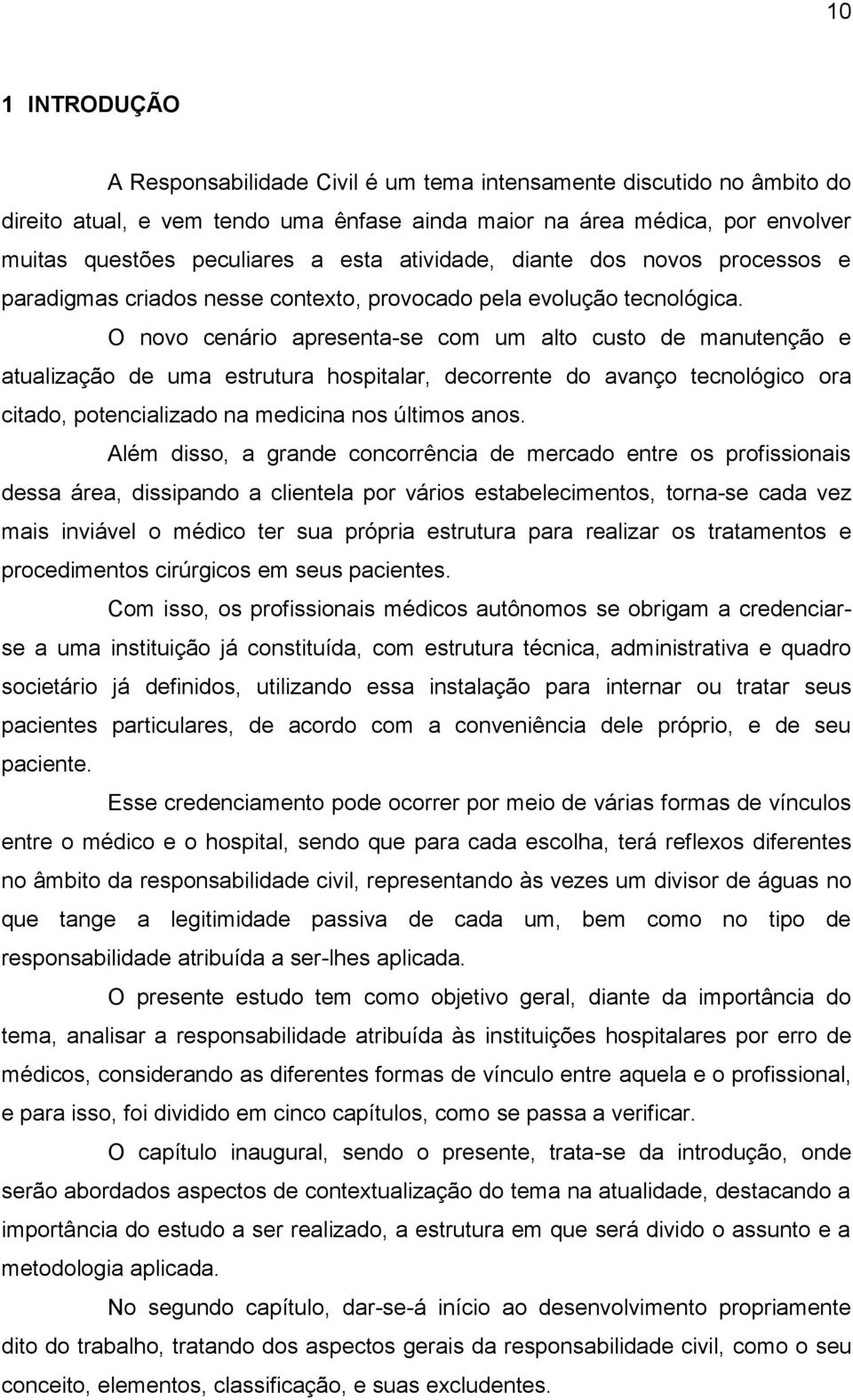 10

1 INTRODUÇÃO

A Responsabilidade Civil é um tema intensamente discutido no âmbito do direito atual, e vem tendo uma ênfase ainda maior na área médica, por envolver muitas questões peculiares a esta atividade, diante dos novos processos e paradigmas criados nesse contexto, provocado pela evolução tecnológica.

O novo cenário apresenta-se com um alto custo de manutenção e atualização de uma estrutura hospitalar, decorrente do avanço tecnológico ora citado, potencializado na medicina nos últimos anos.

Além disso, a grande concorrência de mercado entre os profissionais dessa área, dissipando a clientela por vários estabelecimentos, torna-se cada vez mais inviável o médico ter sua própria estrutura para realizar os tratamentos e procedimentos cirúrgicos em seus pacientes.

Com isso, os profissionais médicos autônomos se obrigam a credenciar-se a uma instituição já constituída, com estrutura técnica, administrativa e quadro societário já definidos, utilizando essa instalação para internar ou tratar seus pacientes particulares, de acordo com a conveniência dele próprio, e de seu paciente.

Esse credenciamento pode ocorrer por meio de várias formas de vínculos entre o médico e o hospital, sendo que para cada escolha, terá reflexos diferentes no âmbito da responsabilidade civil, representando às vezes um divisor de águas no que tange a legitimidade passiva de cada um, bem como no tipo de responsabilidade atribuída a ser-lhes aplicada.

O presente estudo tem como objetivo geral, diante da importância do tema, analisar a responsabilidade atribuída às instituições hospitalares por erro de médicos, considerando as diferentes formas de vínculo entre aquela e o profissional, e para isso, foi dividido em cinco capítulos, como se passa a verificar.

O capítulo inaugural, sendo o presente, trata-se da introdução, onde serão abordados aspectos de contextualização do tema na atualidade, destacando a importância do estudo a ser realizado, a estrutura em que será divido o assunto e a metodologia aplicada.

No segundo capítulo, dar-se-á início ao desenvolvimento propriamente dito do trabalho, tratando dos aspectos gerais da responsabilidade civil, como o seu conceito, elementos, classificação, e suas excludentes.